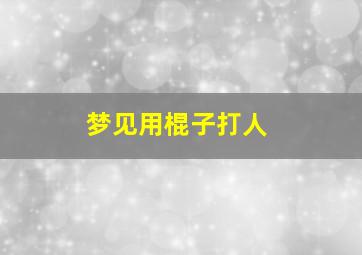 梦见用棍子打人